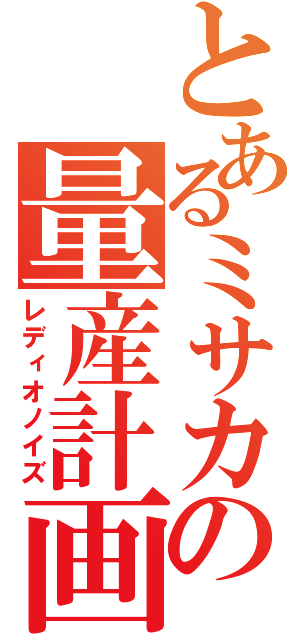 とあるミサカの量産計画
レディオノイズ